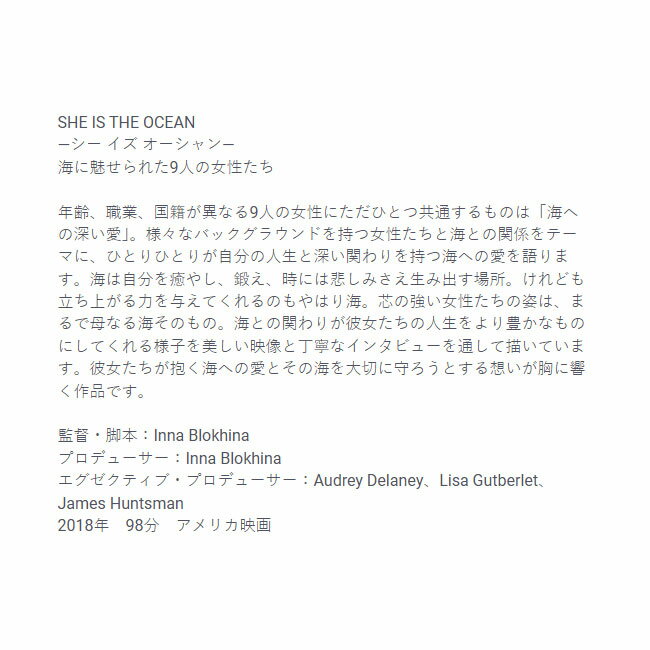 SHE IS THE OCEAN
ーシー イズ オーシャンー
海に魅せられた9人の女性たち

年齢、職業、国籍が異なる9人の女性にただひとつ共通するものは「海への深い愛」。様々なバックグラウンドを持つ女性たちと海との関係をテーマに、ひとりひとりが自分の人生と深い関わりを持つ海への愛を語ります。海は自分を癒やし、鍛え、時には悲しみさえ生み出す場所。けれども立ち上がる力を与えてくれるのもやはり海。芯の強い女性たちの姿は、まるで母なる海そのもの。海との関わりが彼女たちの人生をより豊かなものにしてくれる様子を美しい映像と丁寧なインタビューを通して描いています。彼女たちが抱く海への愛とその海を大切に守ろうとする想いが胸に響く作品です。

監督・脚本：Inna Blokhina
プロデューサー：Inna Blokhina
エグゼクティブ・プロデューサー：Audrey Delaney、Lisa Gutberlet、James Huntsman
2018年 98分 アメリカ映画